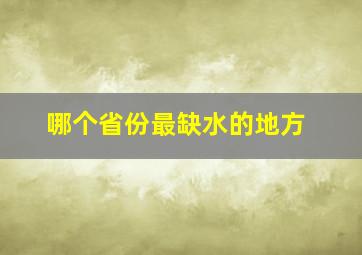 哪个省份最缺水的地方